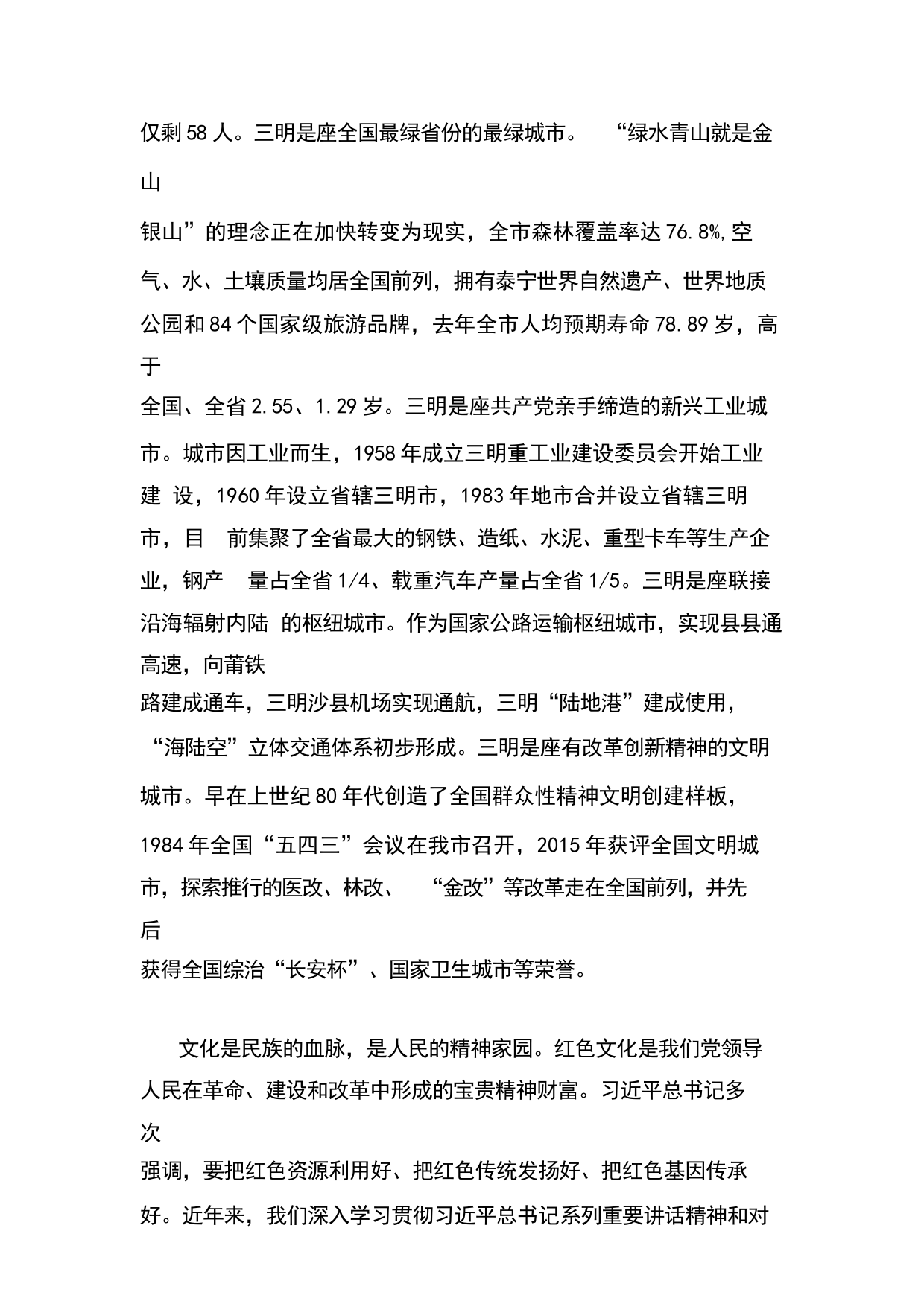 仅剩58人。三明是座全国最绿省份的最绿城市。 “绿水青山就是金山银山”的理念正在加快转变为现实，全市森林覆盖率达76.8%,空气、水、土壤质量均居全国前列，拥有泰宁世界自然遗产、世界地质公园和84个国家级旅游品牌，去年全市人均预期寿命78.89岁，高于全国、全省2.55、1.29岁。三明是座共产党亲手缔造的新兴工业城市。城市因工业而生，1958年成立三明重工业建设委员会开始工业建 设，1960年设立省辖三明市，1983年地市合并设立省辖三明市，目 前集聚了全省最大的钢铁、造纸、水泥、重型卡车等生产企业，钢产 量占全省1/4、载重汽车产量占全省1/5。三明是座联接沿海辐射内陆 的枢纽城市。作为国家公路运输枢纽城市，实现县县通高速，向莆铁路建成通车，三明沙县机场实现通航，三明“陆地港”建成使用，“海陆空”立体交通体系初步形成。三明是座有改革创新精神的文明城市。早在上世纪80年代创造了全国群众性精神文明创建样板，1984年全国“五四三”会议在我市召开，2015年获评全国文明城市，探索推行的医改、林改、 “金改”等改革走在全国前列，并先后获得全国综治“长安杯”、国家卫生城市等荣誉。

文化是民族的血脉，是人民的精神家园。红色文化是我们党领导人民在革命、建设和改革中形成的宝贵精神财富。习近平总书记多次强调，要把红色资源利用好、把红色传统发扬好、把红色基因传承好。近年来，我们深入学习贯彻习近平总书记系列重要讲话精神和对